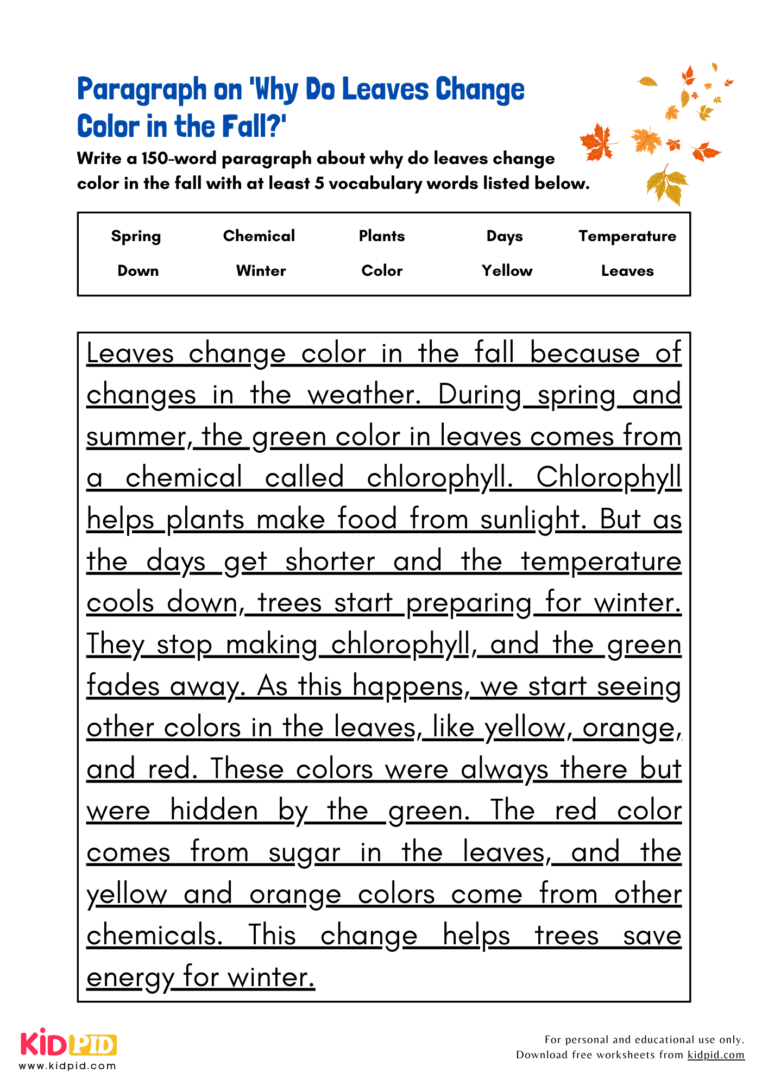 Paragraph on 'Why Do Leaves Change Color in the Fall?'

Write a 150-word paragraph about why do leaves change color in the fall with at least 5 vocabulary words listed below.

| Spring | Chemical | Plants | Days | Temperature |
|---|---|---|---|---|
| Down | Winter | Color | Yellow | Leaves |

Leaves change color in the fall because of changes in the weather. During spring and summer, the green color in leaves comes from a chemical called chlorophyll. Chlorophyll helps plants make food from sunlight. But as the days get shorter and the temperature cools down, trees start preparing for winter. They stop making chlorophyll, and the green fades away. As this happens, we start seeing other colors in the leaves, like yellow, orange, and red. These colors were always there but were hidden by the green. The red color comes from sugar in the leaves, and the yellow and orange colors come from other chemicals. This change helps trees save energy for winter.

KIDPID
www.kidpid.com

For personal and educational use only.
Download free worksheets from kidpid.com